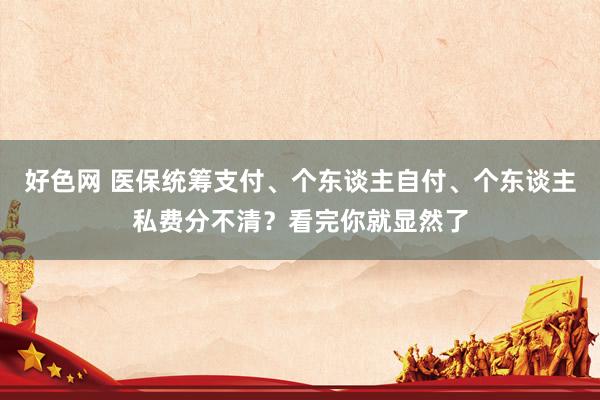 好色网 医保统筹支付、个东谈主自付、个东谈主私费分不清？看完你就显然了